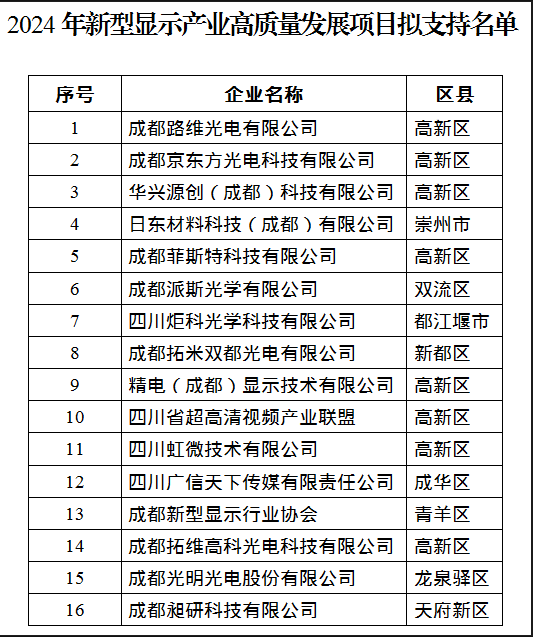 2024 年新型显示产业高质量发展项目拟支持名单

| 序号 | 企业名称 | 区县 |
|---|---|---|
| 1 | 成都路维光电有限公司 | 高新区 |
| 2 | 成都京东方光电科技有限公司 | 高新区 |
| 3 | 华兴源创（成都）科技有限公司 | 高新区 |
| 4 | 日东材料科技（成都）有限公司 | 崇州市 |
| 5 | 成都菲斯特科技有限公司 | 高新区 |
| 6 | 成都派斯光学有限公司 | 双流区 |
| 7 | 四川炬科光学科技有限公司 | 都江堰市 |
| 8 | 成都拓米双都光电有限公司 | 新都区 |
| 9 | 精电（成都）显示技术有限公司 | 高新区 |
| 10 | 四川省超高清视频产业联盟 | 高新区 |
| 11 | 四川虹微技术有限公司 | 高新区 |
| 12 | 四川广信天下传媒有限责任公司 | 成华区 |
| 13 | 成都新型显示行业协会 | 青羊区 |
| 14 | 成都拓维高科光电科技有限公司 | 高新区 |
| 15 | 成都光明光电股份有限公司 | 龙泉驿区 |
| 16 | 成都昶研科技有限公司 | 天府新区 |